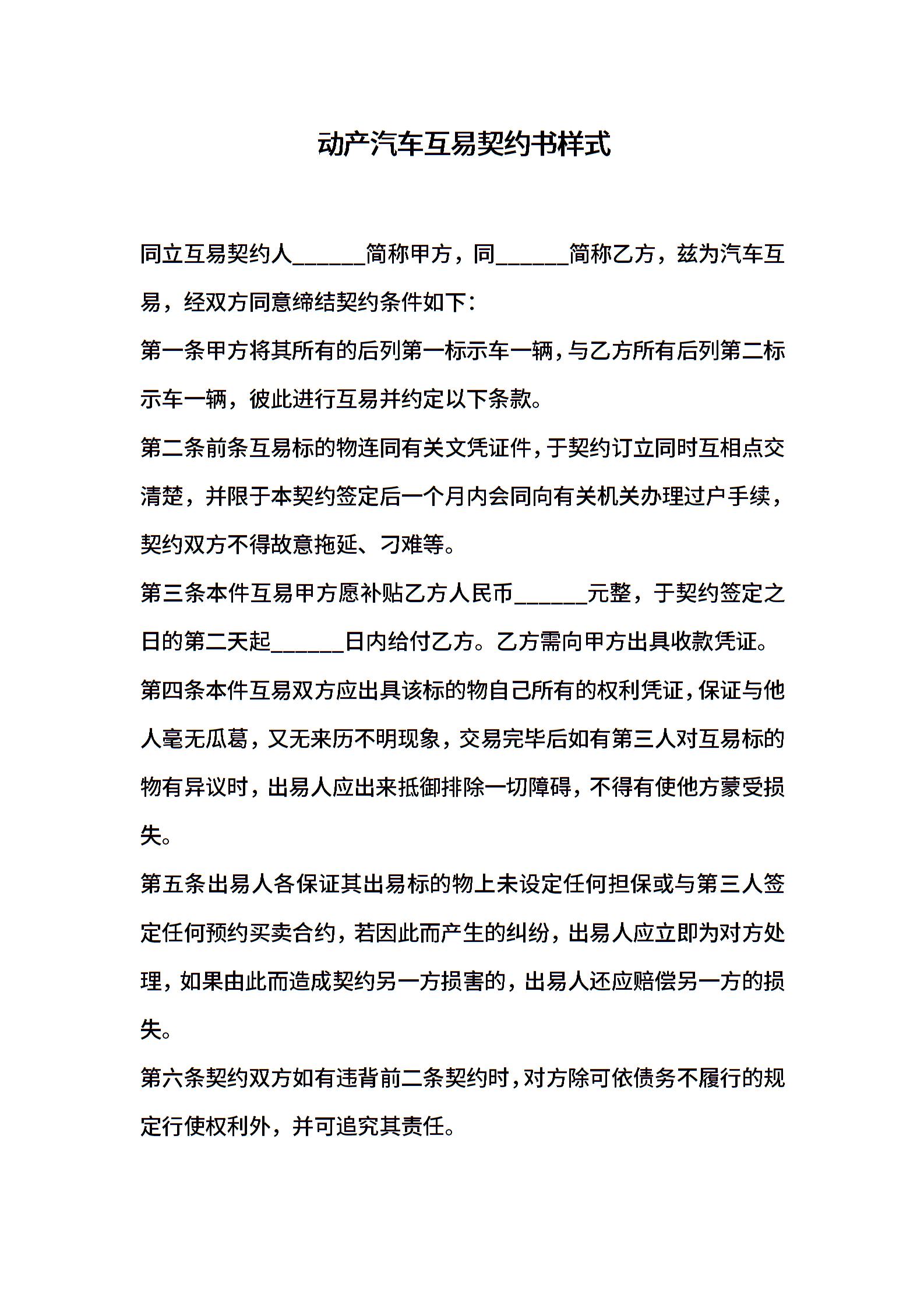 动产汽车互易契约书样式

同立互易契约人______简称甲方，同______简称乙方，兹为汽车互易，经双方同意缔结契约条件如下：

第一条甲方将其所有的后列第一标示车一辆，与乙方所有后列第二标示车一辆，彼此进行互易并约定以下条款。

第二条前条互易标的物连同有关文凭证件，于契约订立同时互相点交清楚，并限于本契约签定后一个月内会同向有关机关办理过户手续，契约双方不得故意拖延、刁难等。

第三条本件互易甲方愿补贴乙方人民币______元整，于契约签定之日的第二天起______日内给付乙方。乙方需向甲方出具收款凭证。

第四条本件互易双方应出具该标的物自己所有的权利凭证，保证与他人毫无瓜葛，又无来历不明现象，交易完毕后如有第三人对互易标的物有异议时，出易人应出来抵御排除一切障碍，不得有使他方蒙受损失。

第五条出易人各保证其出易标的物上未设定任何担保或与第三人签定任何预约买卖合约，若因此而产生的纠纷，出易人应立即为对方处理，如果由此而造成契约另一方损害的，出易人还应赔偿另一方的损失。

第六条契约双方如有违背前二条契约时，对方除可依债务不履行的规定行使权利外，并可追究其责任。